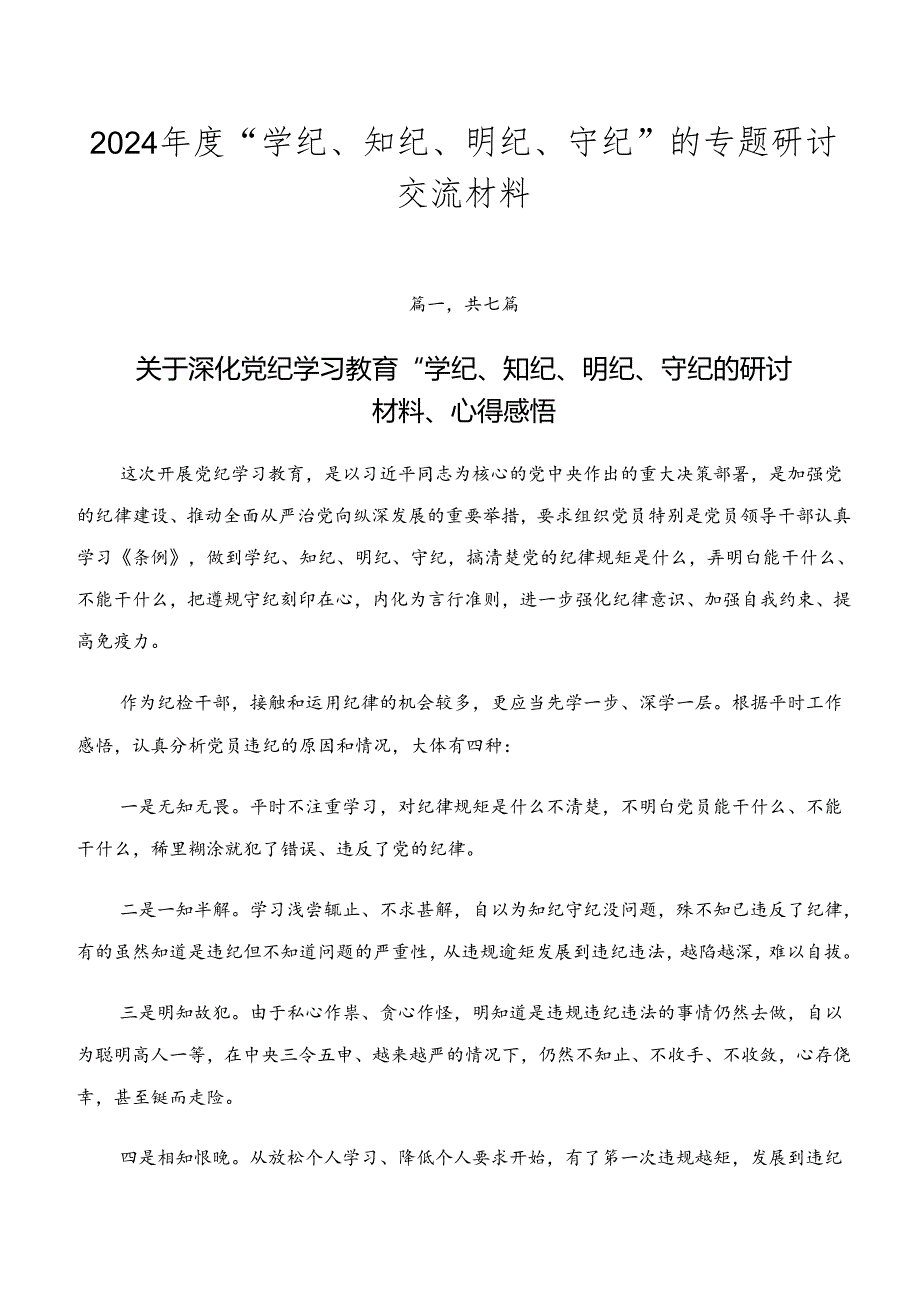 2024年度“学纪、知纪、明纪、守纪”的专题研讨交流材料

篇一，共七篇

关于深化党纪学习教育“学纪、知纪、明纪、守纪的研讨材料、心得感悟

这次开展党纪学习教育，是以习近平同志为核心的党中央作出的重大决策部署，是加强党的纪律建设、推动全面从严治党向纵深发展的重要举措，要求组织党员特别是党员领导干部认真学习《条例》，做到学纪、知纪、明纪、守纪，搞清楚党的纪律规矩是什么，弄明白能干什么、不能干什么，把遵规守纪刻印在心，内化为言行准则，进一步强化纪律意识、加强自我约束、提高免疫力。

作为纪检干部，接触和运用纪律的机会较多，更应当先学一步、深学一层。根据平时工作感悟，认真分析党员违纪的原因和情况，大体有四种：

一是无知无畏。平时不注重学习，对纪律规矩是什么不清楚，不明白党员能干什么、不能干什么，稀里糊涂就犯了错误、违反了党的纪律。

二是一知半解。学习浅尝辄止、不求甚解，自以为知纪守纪没问题，殊不知已违反了纪律，有的虽然知道是违纪但不知道问题的严重性，从违规逾矩发展到违纪违法，越陷越深，难以自拔。

三是明知故犯。由于私心作祟、贪心作怪，明知道是违规违纪违法的事情仍然去做，自以为聪明高人一等，在中央三令五申、越来越严的情况下，仍然不知止、不收手、不收敛，心存侥幸，甚至铤而走险。

四是相知恨晚。从放松个人学习、降低个人要求开始，有了第一次违规越矩，发展到违纪